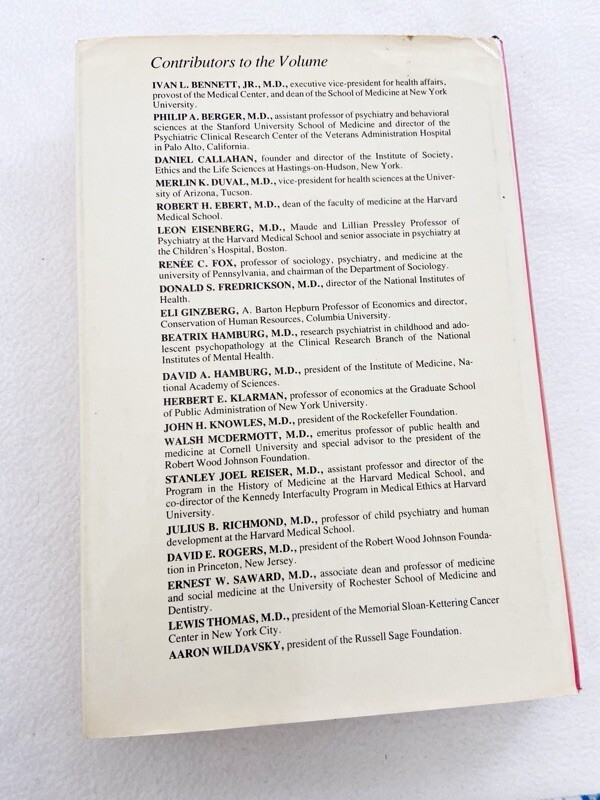 Contributors to the Volume

IVAN L. BENNETT, JR., M.D., executive vice-president for health affairs, provost of the Medical Center, and dean of the School of Medicine at New York University.

PHILIP A. BERGER, M.D., assistant professor of psychiatry and behavioral sciences at the Stanford University School of Medicine and director of the Psychiatric Clinical Research Center of the Veterans Administration Hospital in Palo Alto, California.

DANIEL CALLAHAN, founder and director of the Institute of Society, Ethics and the Life Sciences at Hastings-on-Hudson, New York.

MERLIN K. DUVAL, M.D., vice-president for health sciences at the University of Arizona, Tucson.

ROBERT H. EBERT, M.D., dean of the faculty of medicine at the Harvard Medical School.

LEON EISENBERG, M.D., Maude and Lillian Pressley Professor of Psychiatry at the Harvard Medical School and senior associate in psychiatry at the Children's Hospital, Boston.

RENÉE C. FOX, professor of sociology, psychiatry, and medicine at the university of Pennsylvania, and chairman of the Department of Sociology.

DONALD S. FREDRICKSON, M.D., director of the National Institutes of Health.

ELI GINZBERG, A. Barton Hepburn Professor of Economics and director, Conservation of Human Resources, Columbia University.

BEATRIX HAMBURG, M.D., research psychiatrist in childhood and adolescent psychopathology at the Clinical Research Branch of the National Institutes of Mental Health.

DAVID A. HAMBURG, M.D., president of the Institute of Medicine, National Academy of Sciences.

HERBERT E. KLARMAN, professor of economics at the Graduate School of Public Administration of New York University.

JOHN H. KNOWLES, M.D., president of the Rockefeller Foundation.

WALSH MCDERMOTT, M.D., emeritus professor of public health and medicine at Cornell University and special advisor to the president of the Robert Wood Johnson Foundation.

STANLEY JOEL REISER, M.D., assistant professor and director of the Program in the History of Medicine at the Harvard Medical School, and co-director of the Kennedy Interfaculty Program in Medical Ethics at Harvard University.

JULIUS B. RICHMOND, M.D., professor of child psychiatry and human development at the Harvard Medical School.

DAVID E. ROGERS, M.D., president of the Robert Wood Johnson Foundation in Princeton, New Jersey.

ERNEST W. SAWARD, M.D., associate dean and professor of medicine and social medicine at the University of Rochester School of Medicine and Dentistry.

LEWIS THOMAS, M.D., president of the Memorial Sloan-Kettering Cancer Center in New York City.

AARON WILDAVSKY, president of the Russell Sage Foundation.